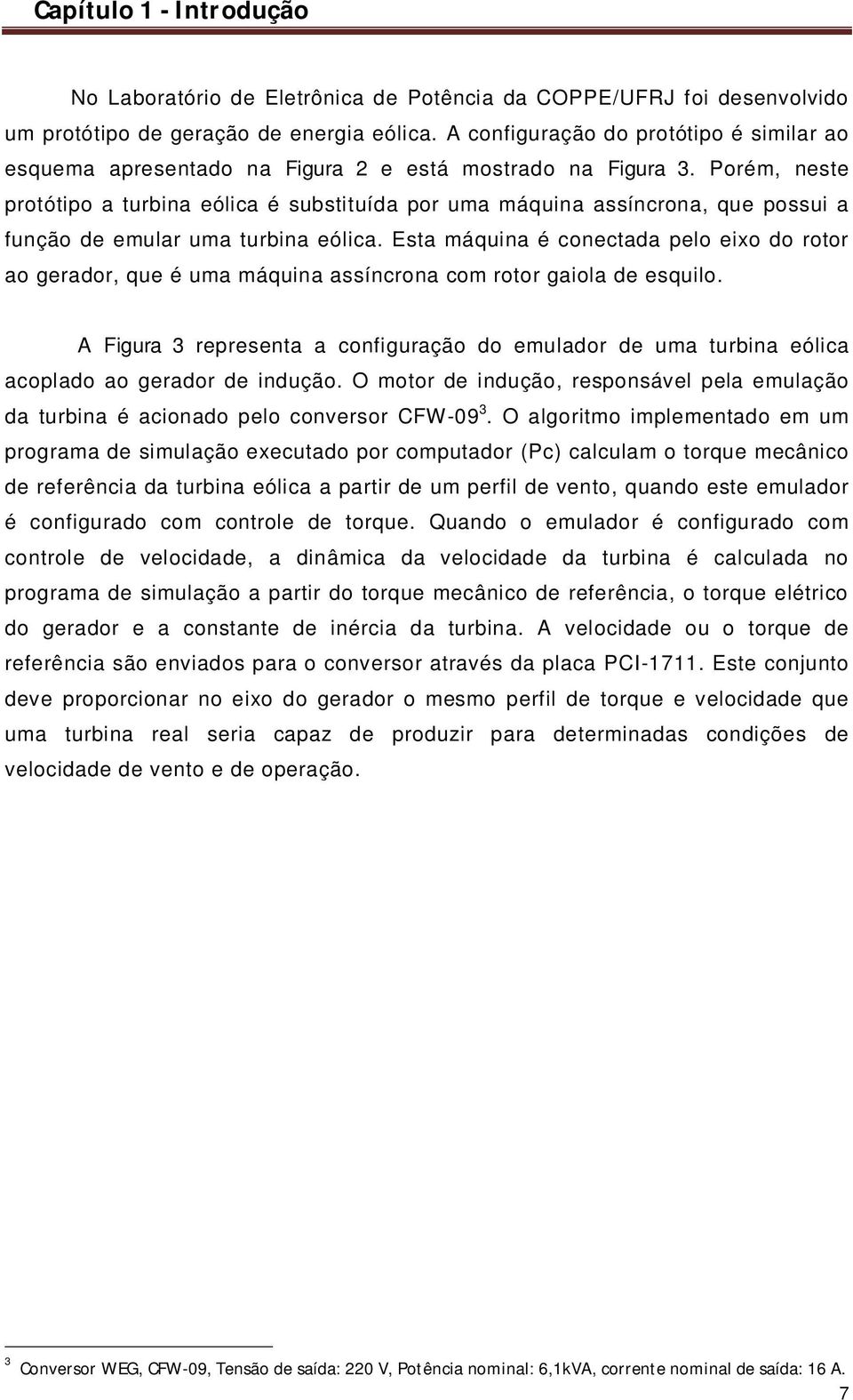 Capítulo 1 - Introdução

No Laboratório de Eletrônica de Potência da COPPE/UFRJ foi desenvolvido um protótipo de geração de energia eólica. A configuração do protótipo é similar ao esquema apresentado na Figura 2 e está mostrado na Figura 3. Porém, neste protótipo a turbina eólica é substituída por uma máquina assíncrona, que possui a função de emular uma turbina eólica. Esta máquina é conectada pelo eixo do rotor ao gerador, que é uma máquina assíncrona com rotor gaiola de esquilo.

A Figura 3 representa a configuração do emulador de uma turbina eólica acoplado ao gerador de indução. O motor de indução, responsável pela emulação da turbina é acionado pelo conversor CFW-09$^3$. O algoritmo implementado em um programa de simulação executado por computador (Pc) calculam o torque mecânico de referência da turbina eólica a partir de um perfil de vento, quando este emulador é configurado com controle de torque. Quando o emulador é configurado com controle de velocidade, a dinâmica da velocidade da turbina é calculada no programa de simulação a partir do torque mecânico de referência, o torque elétrico do gerador e a constante de inércia da turbina. A velocidade ou o torque de referência são enviados para o conversor através da placa PCI-1711. Este conjunto deve proporcionar no eixo do gerador o mesmo perfil de torque e velocidade que uma turbina real seria capaz de produzir para determinadas condições de velocidade de vento e de operação.

$^3$ Conversor WEG, CFW-09, Tensão de saída: 220 V, Potência nominal: 6,1kVA, corrente nominal de saída: 16 A.

7